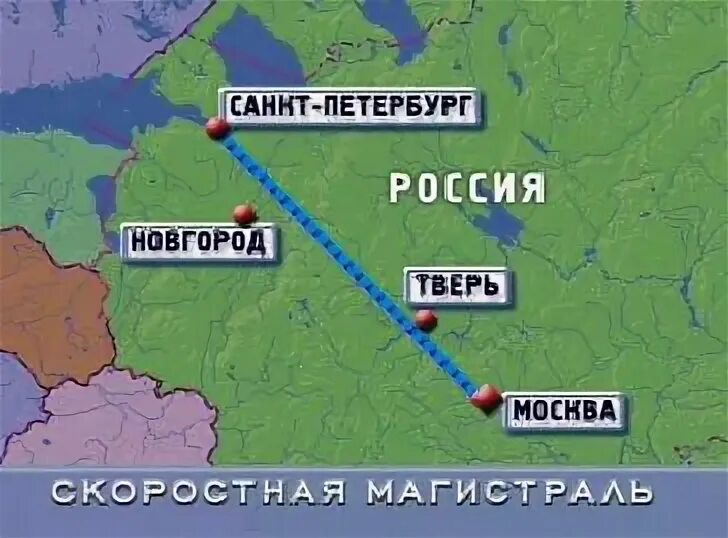 САНКТ-ПЕТЕРБУРГ

РОССИЯ

НОВГОРОД

ТВЕРЬ

МОСКВА

СКОРОСТНАЯ МАГИСТРАЛЬ